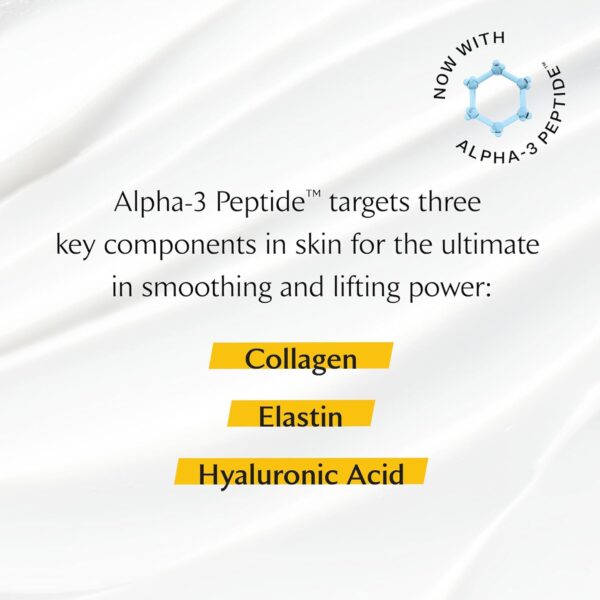 NOW WITH ALPHA-3 PEPTIDE™

Alpha-3 Peptide™ targets three key components in skin for the ultimate in smoothing and lifting power:

Collagen

Elastin

Hyaluronic Acid